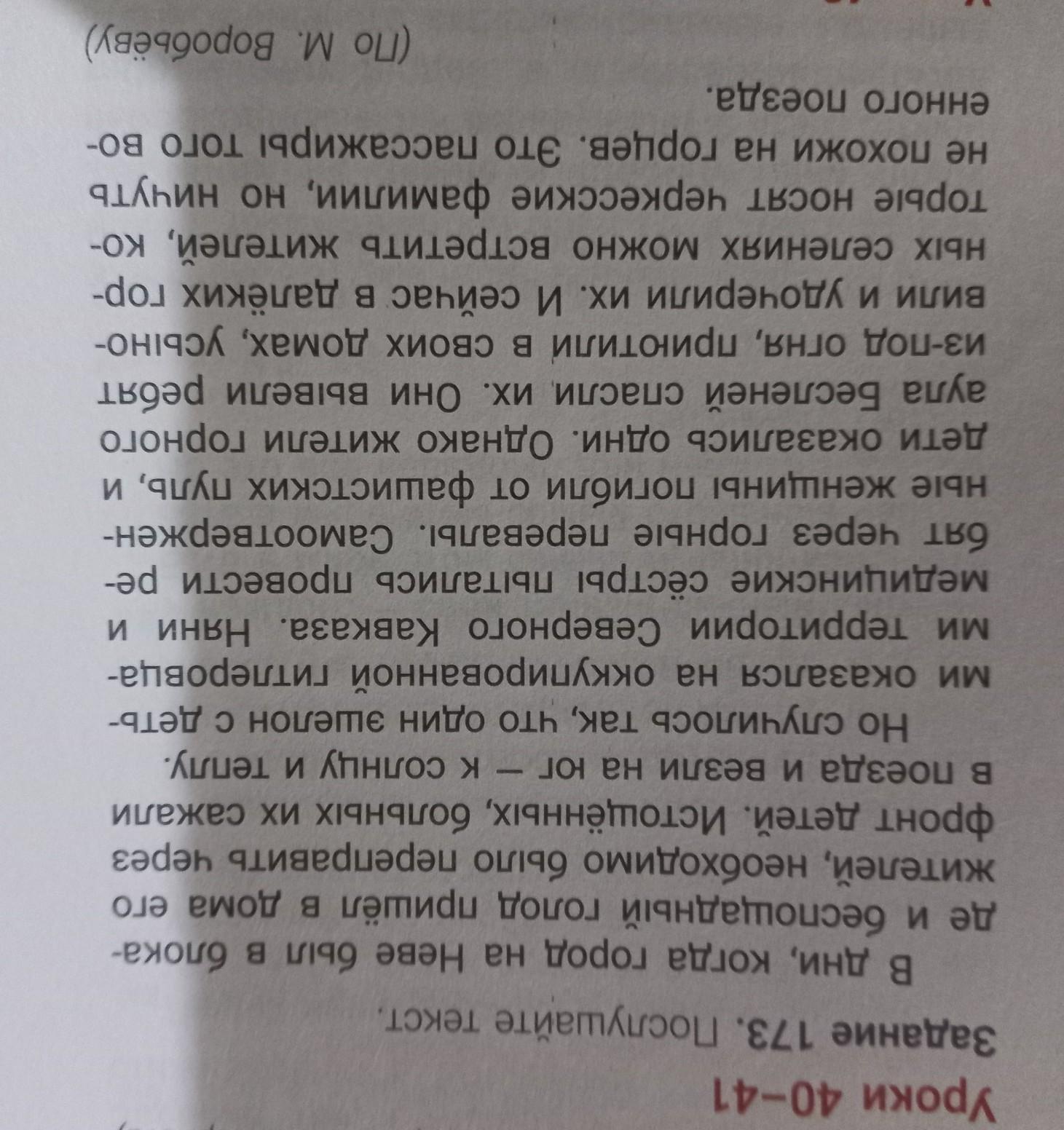 Уроки 40–41

Задание 173. Послушайте текст.

В дни, когда город на Неве был в блокаде и беспощадный голод пришёл в дома его жителей, необходимо было переправить через фронт детей. Истощённых, больных их сажали в поезда и везли на юг — к солнцу и теплу.

Но случилось так, что один эшелон с детьми оказался на оккупированной гитлеровцами территории Северного Кавказа. Няни и медицинские сёстры пытались провести ребят через горные перевалы. Самоотверженные женщины погибли от фашистских пуль, и дети оказались одни. Однако жители горного аула Бесленей спасли их. Они вывели ребят из-под огня, приютили в своих домах, усыновили и удочерили их. И сейчас в далёких горных селениях можно встретить жителей, которые носят черкесские фамилии, но ничуть не похожи на горцев. Это пассажиры того военного поезда.

(По М. Воробьёву)